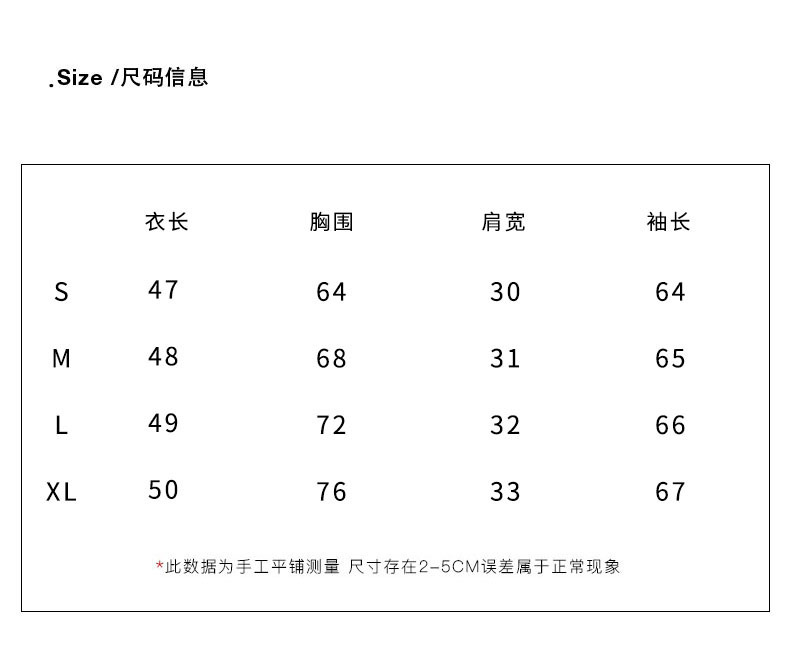 .Size /尺码信息

|  | 衣长 | 胸围 | 肩宽 | 袖长 |
|---|---|---|---|---|
| S | 47 | 64 | 30 | 64 |
| M | 48 | 68 | 31 | 65 |
| L | 49 | 72 | 32 | 66 |
| XL | 50 | 76 | 33 | 67 |

*此数据为手工平铺测量 尺寸存在2-5CM误差属于正常现象